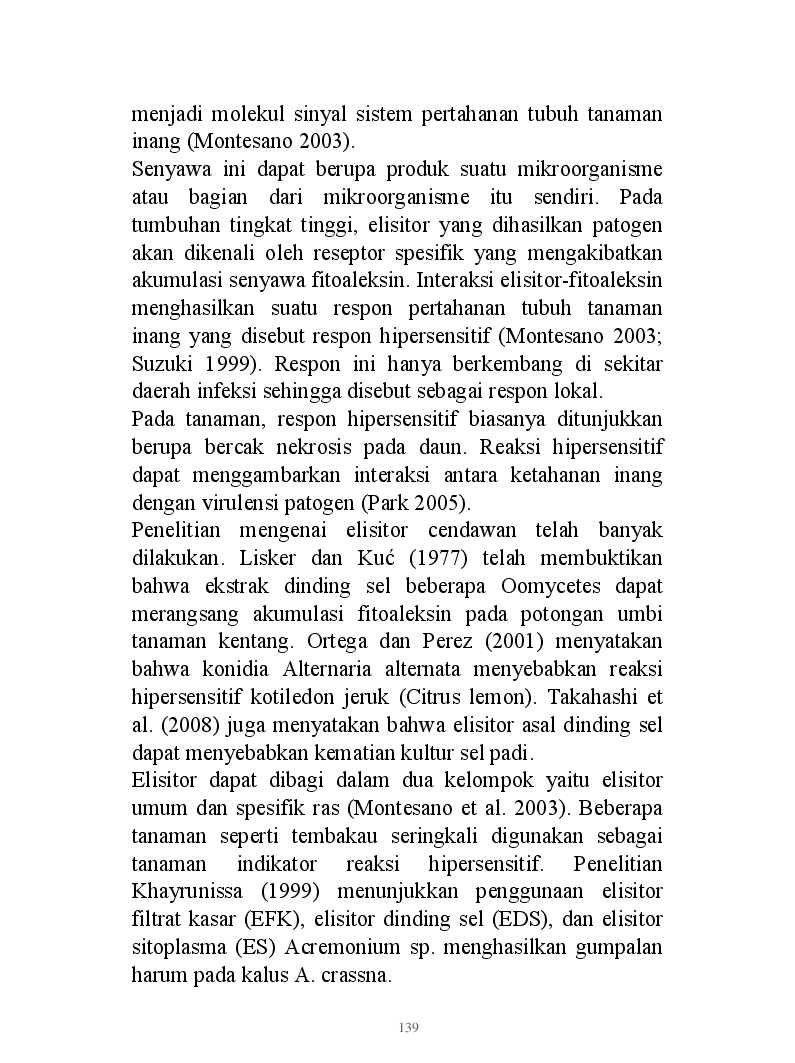 menjadi molekul sinyal sistem pertahanan tubuh tanaman inang (Montesano 2003).

Senyawa ini dapat berupa produk suatu mikroorganisme atau bagian dari mikroorganisme itu sendiri. Pada tumbuhan tingkat tinggi, elisitor yang dihasilkan patogen akan dikenali oleh reseptor spesifik yang mengakibatkan akumulasi senyawa fitoaleksin. Interaksi elisitor-fitoaleksin menghasilkan suatu respon pertahanan tubuh tanaman inang yang disebut respon hipersensitif (Montesano 2003; Suzuki 1999). Respon ini hanya berkembang di sekitar daerah infeksi sehingga disebut sebagai respon lokal.

Pada tanaman, respon hipersensitif biasanya ditunjukkan berupa bercak nekrosis pada daun. Reaksi hipersensitif dapat menggambarkan interaksi antara ketahanan inang dengan virulensi patogen (Park 2005).

Penelitian mengenai elisitor cendawan telah banyak dilakukan. Lisker dan Kuć (1977) telah membuktikan bahwa ekstrak dinding sel beberapa Oomycetes dapat merangsang akumulasi fitoaleksin pada potongan umbi tanaman kentang. Ortega dan Perez (2001) menyatakan bahwa konidia Alternaria alternata menyebabkan reaksi hipersensitif kotiledon jeruk (Citrus lemon). Takahashi et al. (2008) juga menyatakan bahwa elisitor asal dinding sel dapat menyebabkan kematian kultur sel padi.

Elisitor dapat dibagi dalam dua kelompok yaitu elisitor umum dan spesifik ras (Montesano et al. 2003). Beberapa tanaman seperti tembakau seringkali digunakan sebagai tanaman indikator reaksi hipersensitif. Penelitian Khayrunissa (1999) menunjukkan penggunaan elisitor filtrat kasar (EFK), elisitor dinding sel (EDS), dan elisitor sitoplasma (ES) Acremonium sp. menghasilkan gumpalan harum pada kalus A. crassna.

139